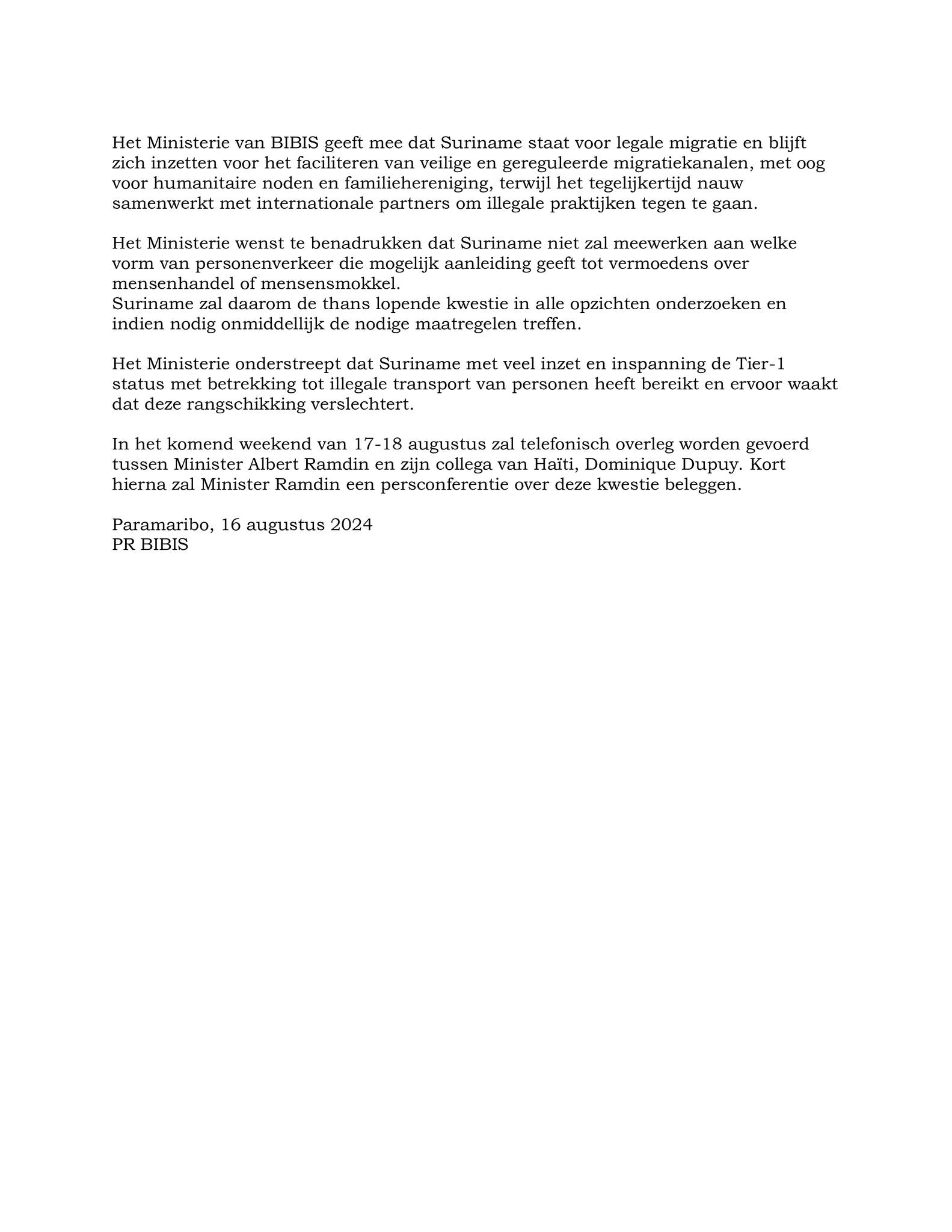 Het Ministerie van BIBIS geeft mee dat Suriname staat voor legale migratie en blijft zich inzetten voor het faciliteren van veilige en gereguleerde migratiekanalen, met oog voor humanitaire noden en familiehereniging, terwijl het tegelijkertijd nauw samenwerkt met internationale partners om illegale praktijken tegen te gaan.

Het Ministerie wenst te benadrukken dat Suriname niet zal meewerken aan welke vorm van personenverkeer die mogelijk aanleiding geeft tot vermoedens over mensenhandel of mensensmokkel.
Suriname zal daarom de thans lopende kwestie in alle opzichten onderzoeken en indien nodig onmiddellijk de nodige maatregelen treffen.

Het Ministerie onderstreept dat Suriname met veel inzet en inspanning de Tier-1 status met betrekking tot illegale transport van personen heeft bereikt en ervoor waakt dat deze rangschikking verslechtert.

In het komend weekend van 17-18 augustus zal telefonisch overleg worden gevoerd tussen Minister Albert Ramdin en zijn collega van Haïti, Dominique Dupuy. Kort hierna zal Minister Ramdin een persconferentie over deze kwestie beleggen.

Paramaribo, 16 augustus 2024
PR BIBIS